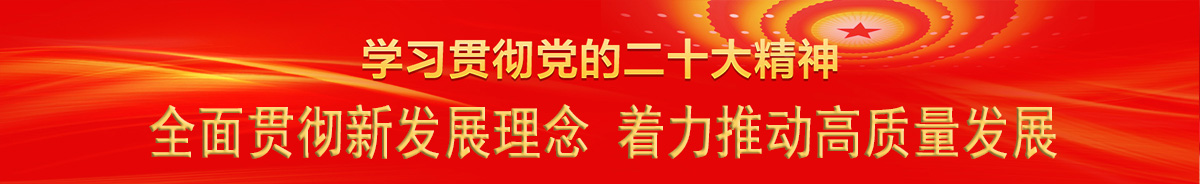 学习贯彻党的二十大精神

全面贯彻新发展理念 着力推动高质量发展